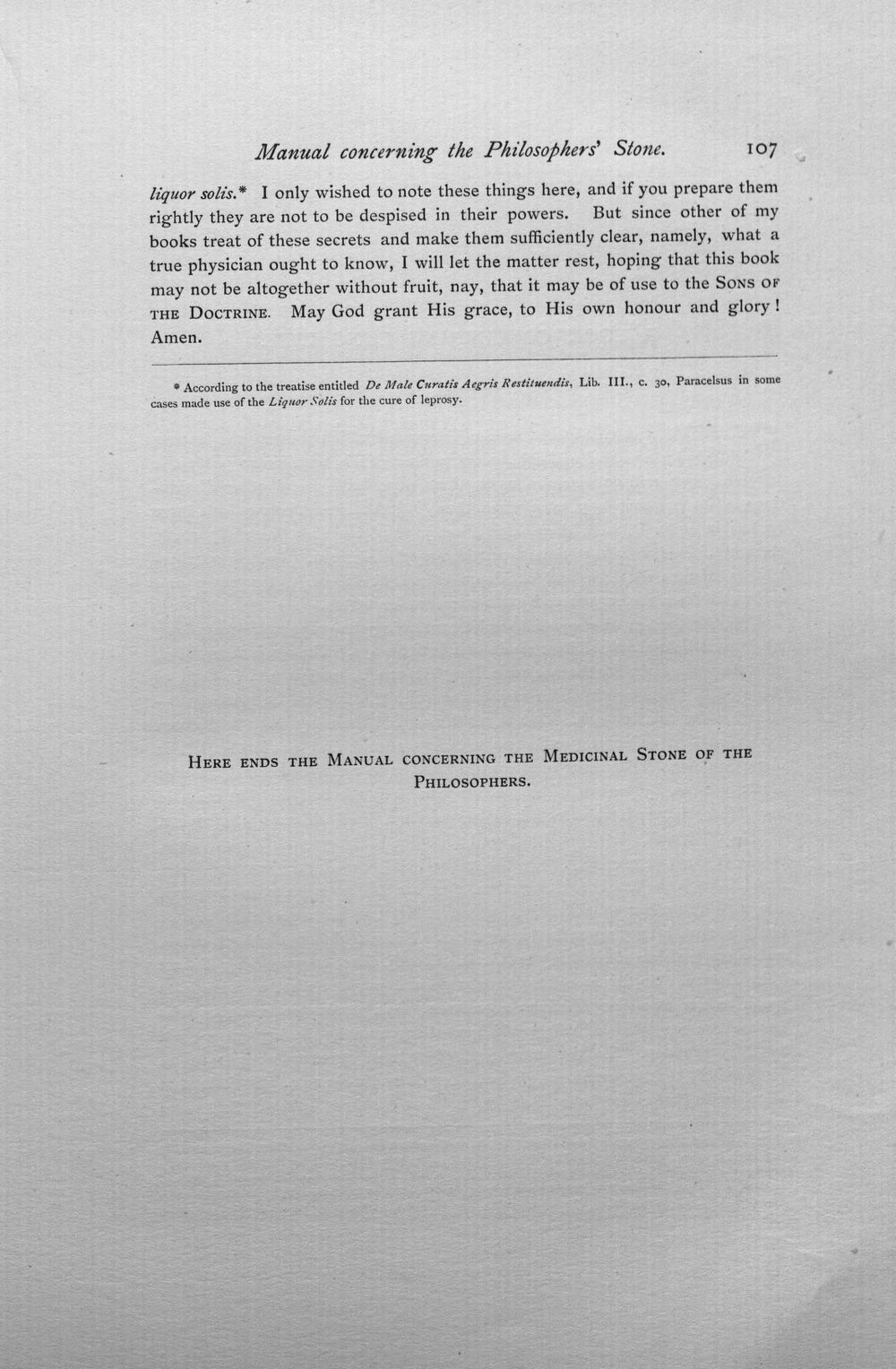 Manual concerning the Philosophers' Stone. 107

liquor solis.* I only wished to note these things here, and if you prepare them rightly they are not to be despised in their powers. But since other of my books treat of these secrets and make them sufficiently clear, namely, what a true physician ought to know, I will let the matter rest, hoping that this book may not be altogether without fruit, nay, that it may be of use to the SONS OF THE DOCTRINE. May God grant His grace, to His own honour and glory! Amen.

* According to the treatise entitled De Male Curatis Aegris Restituendis, Lib. III., c. 30, Paracelsus in some cases made use of the Liquor Solis for the cure of leprosy.

HERE ENDS THE MANUAL CONCERNING THE MEDICINAL STONE OF THE PHILOSOPHERS.